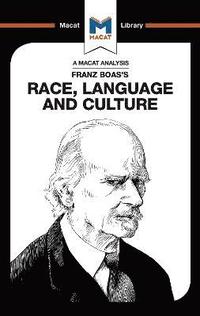 Macat
M
MACAT
Library

A MACAT ANALYSIS
FRANZ BOAS'S
RACE, LANGUAGE AND CULTURE